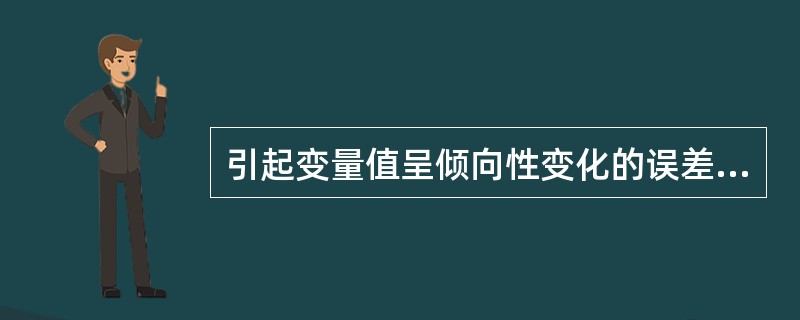 引起变量值呈倾向性变化的误差...